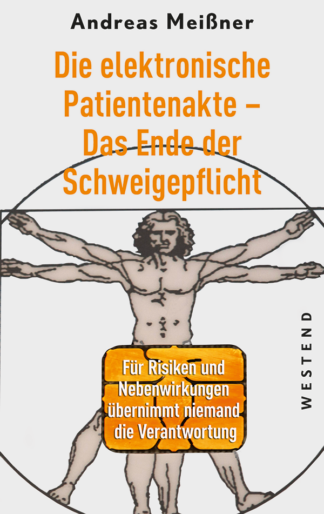 Andreas Meißner

Die elektronische Patientenakte – Das Ende der Schweigepflicht

Für Risiken und Nebenwirkungen übernimmt niemand die Verantwortung

WESTEND